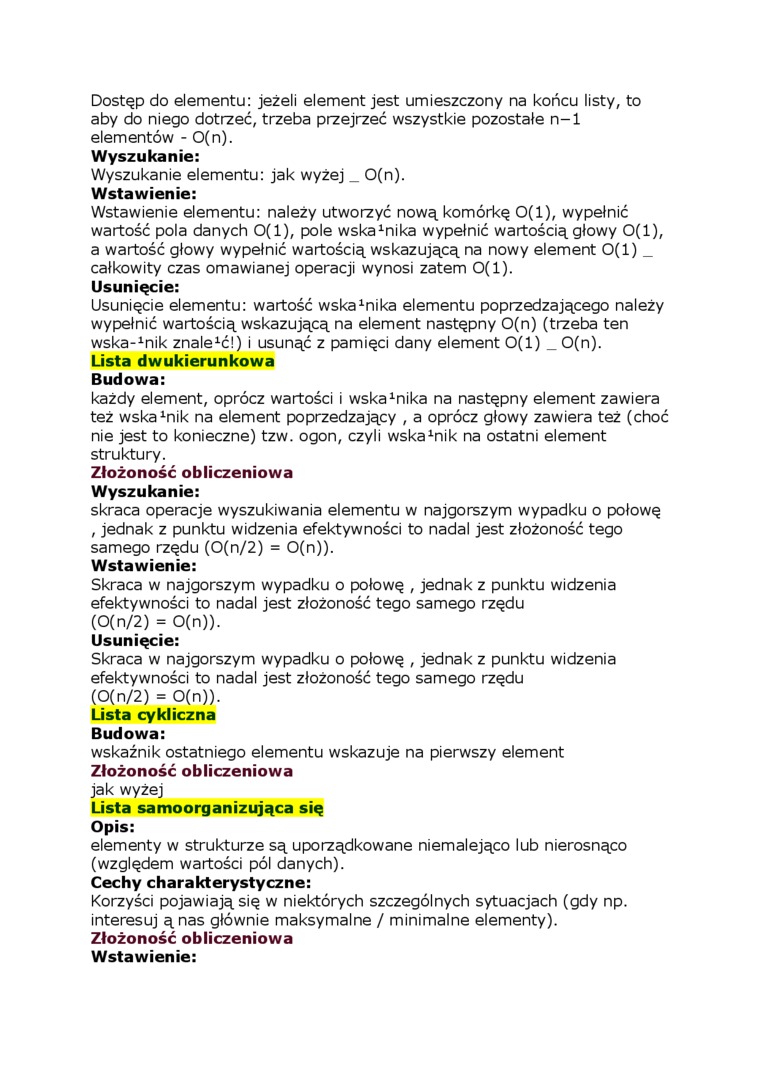 Dostęp do elementu: jeżeli element jest umieszczony na końcu listy, to aby do niego dotrzeć, trzeba przejrzeć wszystkie pozostałe n−1 elementów - O(n).
**Wyszukanie:**
Wyszukanie elementu: jak wyżej _ O(n).
**Wstawienie:**
Wstawienie elementu: należy utworzyć nową komórkę O(1), wypełnić wartość pola danych O(1), pole wska¹nika wypełnić wartością głowy O(1), a wartość głowy wypełnić wartością wskazującą na nowy element O(1) _ całkowity czas omawianej operacji wynosi zatem O(1).
**Usunięcie:**
Usunięcie elementu: wartość wska¹nika elementu poprzedzającego należy wypełnić wartością wskazującą na element następny O(n) (trzeba ten wska-¹nik znale¹ć!) i usunąć z pamięci dany element O(1) _ O(n).
**Lista dwukierunkowa**
**Budowa:**
każdy element, oprócz wartości i wska¹nika na następny element zawiera też wska¹nik na element poprzedzający , a oprócz głowy zawiera też (choć nie jest to konieczne) tzw. ogon, czyli wska¹nik na ostatni element struktury.
**Złożoność obliczeniowa**
**Wyszukanie:**
skraca operacje wyszukiwania elementu w najgorszym wypadku o połowę , jednak z punktu widzenia efektywności to nadal jest złożoność tego samego rzędu (O(n/2) = O(n)).
**Wstawienie:**
Skraca w najgorszym wypadku o połowę , jednak z punktu widzenia efektywności to nadal jest złożoność tego samego rzędu (O(n/2) = O(n)).
**Usunięcie:**
Skraca w najgorszym wypadku o połowę , jednak z punktu widzenia efektywności to nadal jest złożoność tego samego rzędu (O(n/2) = O(n)).
**Lista cykliczna**
**Budowa:**
wskaźnik ostatniego elementu wskazuje na pierwszy element
**Złożoność obliczeniowa**
jak wyżej
**Lista samoorganizująca się**
**Opis:**
elementy w strukturze są uporządkowane niemalejąco lub nierosnąco (względem wartości pól danych).
**Cechy charakterystyczne:**
Korzyści pojawiają się w niektórych szczególnych sytuacjach (gdy np. interesuj ą nas głównie maksymalne / minimalne elementy).
**Złożoność obliczeniowa**
**Wstawienie:**